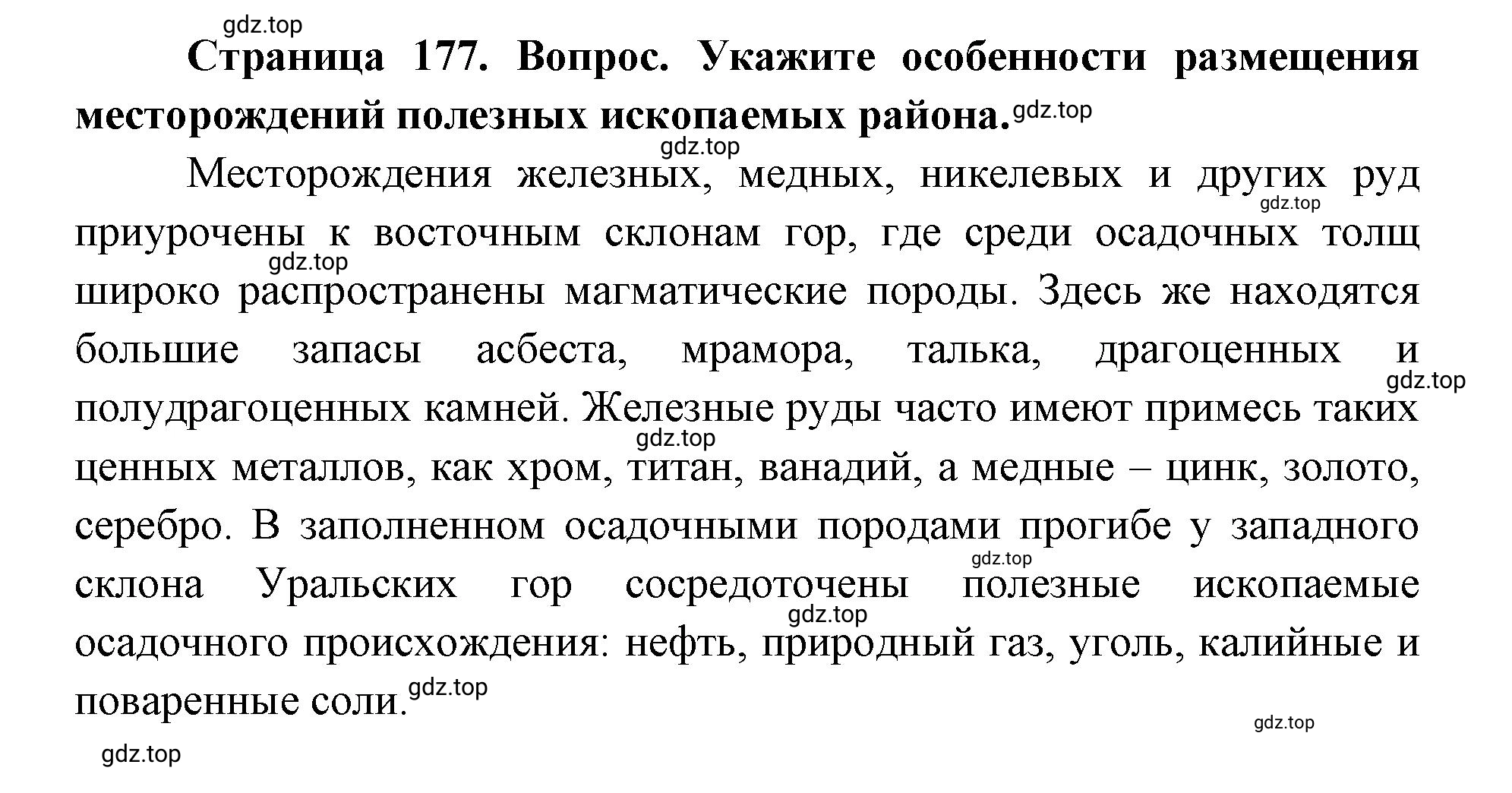 gdz.top

**Страница 177. Вопрос. Укажите особенности размещения месторождений полезных ископаемых района.** gdz.top

gdz.top

Месторождения железных, медных, никелевых и других руд gdz.top приурочены к восточным склонам гор, где среди осадочных толщ gdz.top широко распространены магматические породы. Здесь же находятся большие запасы асбеста, мрамора, талька, драгоценных и gdz.top полудрагоценных камней. Железные руды часто имеют примесь таких gdz.top ценных металлов, как хром, титан, ванадий, а медные – цинк, золото, серебро. В заполненном осадочными породами прогибе у западного gdz.top склона Уральских гор сосредоточены полезные ископаемые gdz.top осадочного происхождения: нефть, природный газ, уголь, калийные и поваренные соли. gdz.top

gdz.top

gdz.top